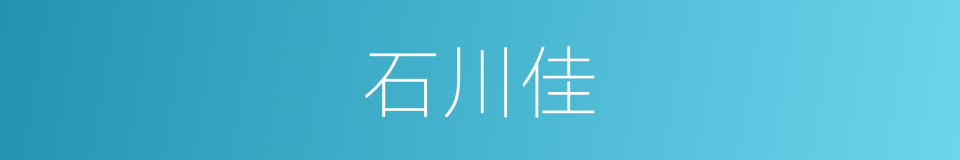 石川佳